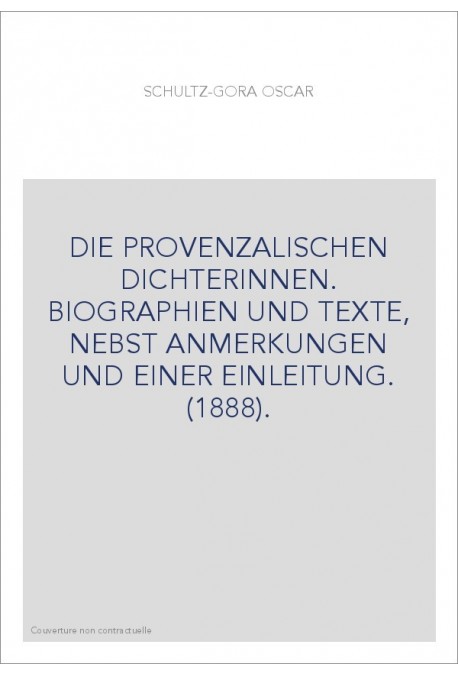 SCHULTZ-GORA OSCAR

DIE PROVENZALISCHEN DICHTERINNEN. BIOGRAPHIEN UND TEXTE, NEBST ANMERKUNGEN UND EINER EINLEITUNG. (1888).

Couverture non contractuelle